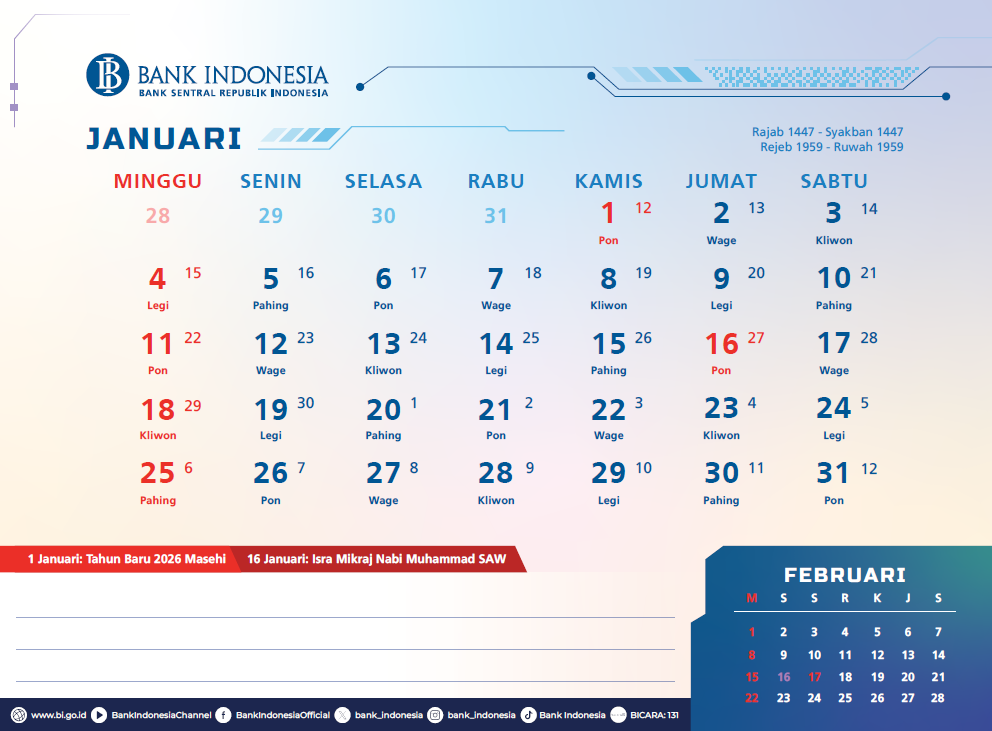 BANK INDONESIA
BANK SENTRAL REPUBLIK INDONESIA

JANUARI

Rajab 1447 - Syakban 1447
Rejeb 1959 - Ruwah 1959

| MINGGU | SENIN | SELASA | RABU | KAMIS | JUMAT | SABTU |
|---|---|---|---|---|---|---|
| 28 | 29 | 30 | 31 | 1 12 Pon | 2 13 Wage | 3 14 Kliwon |
| 4 15 Legi | 5 16 Pahing | 6 17 Pon | 7 18 Wage | 8 19 Kliwon | 9 20 Legi | 10 21 Pahing |
| 11 22 Pon | 12 23 Wage | 13 24 Kliwon | 14 25 Legi | 15 26 Pahing | 16 27 Pon | 17 28 Wage |
| 18 29 Kliwon | 19 30 Legi | 20 1 Pahing | 21 2 Pon | 22 3 Wage | 23 4 Kliwon | 24 5 Legi |
| 25 6 Pahing | 26 7 Pon | 27 8 Wage | 28 9 Kliwon | 29 10 Legi | 30 11 Pahing | 31 12 Pon |

1 Januari: Tahun Baru 2026 Masehi
16 Januari: Isra Mikraj Nabi Muhammad SAW

FEBRUARI

| M | S | S | R | K | J | S |
|---|---|---|---|---|---|---|
| 1 | 2 | 3 | 4 | 5 | 6 | 7 |
| 8 | 9 | 10 | 11 | 12 | 13 | 14 |
| 15 | 16 | 17 | 18 | 19 | 20 | 21 |
| 22 | 23 | 24 | 25 | 26 | 27 | 28 |

www.bi.go.id BankIndonesiaChannel BankIndonesiaOfficial bank_indonesia bank_indonesia Bank Indonesia BICARA: 131